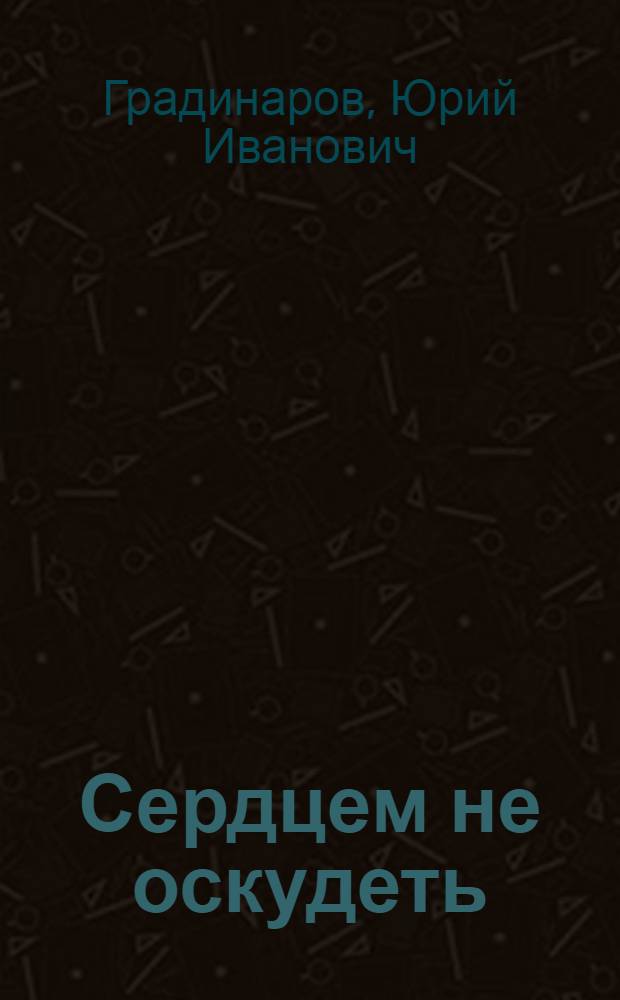 Градинаров, Юрий Иванович

Сердцем не оскудеть